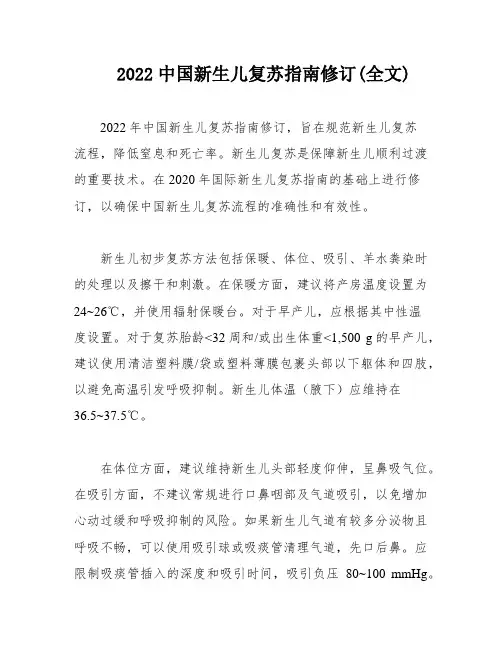 2022 中国新生儿复苏指南修订(全文)

2022 年中国新生儿复苏指南修订，旨在规范新生儿复苏流程，降低窒息和死亡率。新生儿复苏是保障新生儿顺利过渡的重要技术。在 2020 年国际新生儿复苏指南的基础上进行修订，以确保中国新生儿复苏流程的准确性和有效性。

新生儿初步复苏方法包括保暖、体位、吸引、羊水粪染时的处理以及擦干和刺激。在保暖方面，建议将产房温度设置为 24~26℃，并使用辐射保暖台。对于早产儿，应根据其中性温度设置。对于复苏胎龄<32 周和/或出生体重<1,500 g 的早产儿，建议使用清洁塑料膜/袋或塑料薄膜包裹头部以下躯体和四肢，以避免高温引发呼吸抑制。新生儿体温（腋下）应维持在 36.5~37.5℃。

在体位方面，建议维持新生儿头部轻度仰伸，呈鼻吸气位。在吸引方面，不建议常规进行口鼻咽部及气道吸引，以免增加心动过缓和呼吸抑制的风险。如果新生儿气道有较多分泌物且呼吸不畅，可以使用吸引球或吸痰管清理气道，先口后鼻。应限制吸痰管插入的深度和吸引时间，吸引负压 80~100 mmHg。